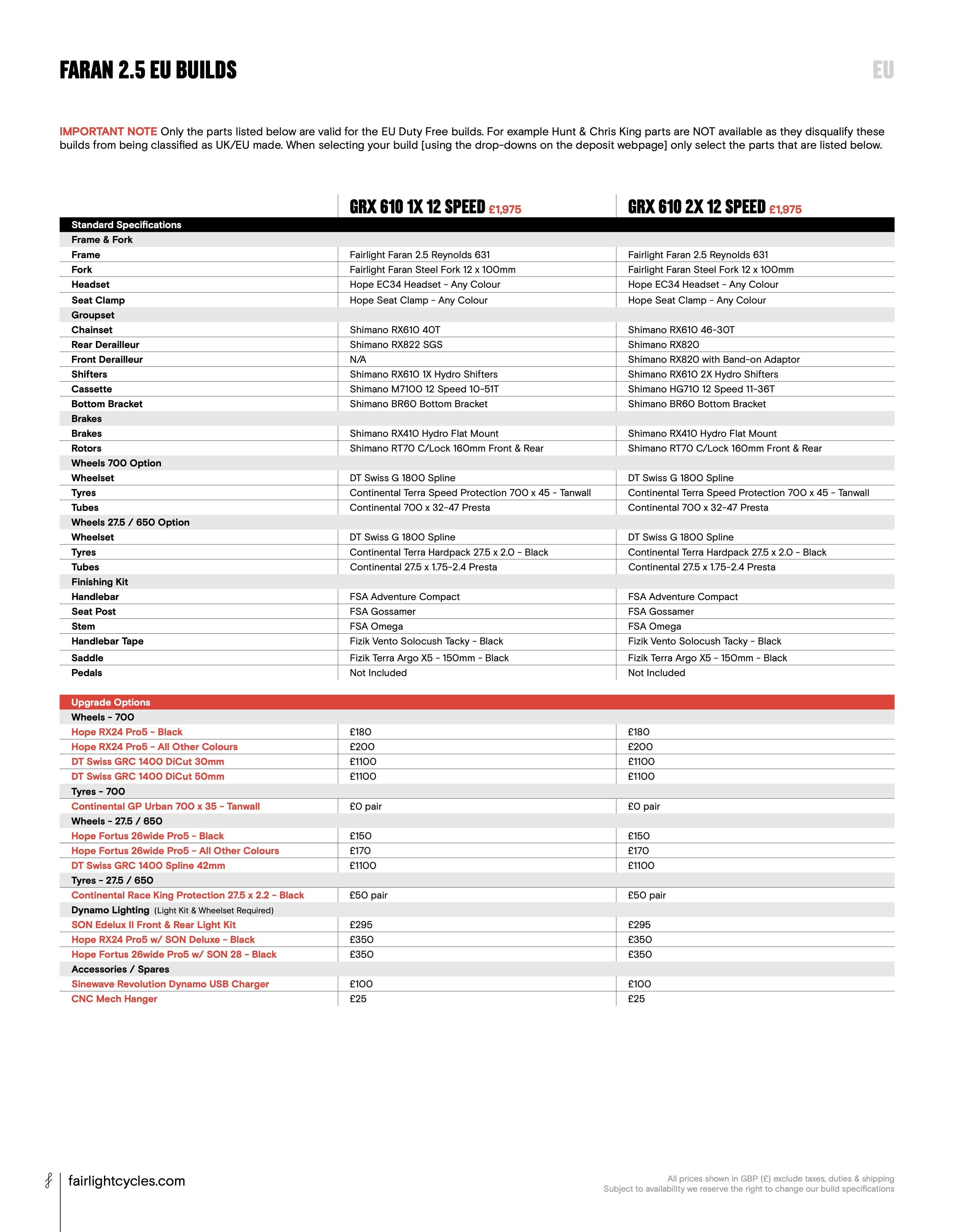 FARAN 2.5 EU BUILDS

EU

IMPORTANT NOTE Only the parts listed below are valid for the EU Duty Free builds. For example Hunt & Chris King parts are NOT available as they disqualify these builds from being classified as UK/EU made. When selecting your build [using the drop-downs on the deposit webpage] only select the parts that are listed below.

| | GRX 610 1X 12 SPEED £1,975 | GRX 610 2X 12 SPEED £1,975 |
|---|---|---|
| Standard Specifications | | |
| Frame & Fork | | |
| Frame | Fairlight Faran 2.5 Reynolds 631 | Fairlight Faran 2.5 Reynolds 631 |
| Fork | Fairlight Faran Steel Fork 12 x 100mm | Fairlight Faran Steel Fork 12 x 100mm |
| Headset | Hope EC34 Headset - Any Colour | Hope EC34 Headset - Any Colour |
| Seat Clamp | Hope Seat Clamp - Any Colour | Hope Seat Clamp - Any Colour |
| Groupset | | |
| Chainset | Shimano RX610 40T | Shimano RX610 46-30T |
| Rear Derailleur | Shimano RX822 SGS | Shimano RX820 |
| Front Derailleur | N/A | Shimano RX820 with Band-on Adaptor |
| Shifters | Shimano RX610 1X Hydro Shifters | Shimano RX610 2X Hydro Shifters |
| Cassette | Shimano M7100 12 Speed 10-51T | Shimano HG710 12 Speed 11-36T |
| Bottom Bracket | Shimano BR60 Bottom Bracket | Shimano BR60 Bottom Bracket |
| Brakes | | |
| Brakes | Shimano RX410 Hydro Flat Mount | Shimano RX410 Hydro Flat Mount |
| Rotors | Shimano RT70 C/Lock 160mm Front & Rear | Shimano RT70 C/Lock 160mm Front & Rear |
| Wheels 700 Option | | |
| Wheelset | DT Swiss G 1800 Spline | DT Swiss G 1800 Spline |
| Tyres | Continental Terra Speed Protection 700 x 45 - Tanwall | Continental Terra Speed Protection 700 x 45 - Tanwall |
| Tubes | Continental 700 x 32-47 Presta | Continental 700 x 32-47 Presta |
| Wheels 27.5 / 650 Option | | |
| Wheelset | DT Swiss G 1800 Spline | DT Swiss G 1800 Spline |
| Tyres | Continental Terra Hardpack 27.5 x 2.0 - Black | Continental Terra Hardpack 27.5 x 2.0 - Black |
| Tubes | Continental 27.5 x 1.75-2.4 Presta | Continental 27.5 x 1.75-2.4 Presta |
| Finishing Kit | | |
| Handlebar | FSA Adventure Compact | FSA Adventure Compact |
| Seat Post | FSA Gossamer | FSA Gossamer |
| Stem | FSA Omega | FSA Omega |
| Handlebar Tape | Fizik Vento Solocush Tacky - Black | Fizik Vento Solocush Tacky - Black |
| Saddle | Fizik Terra Argo X5 - 150mm - Black | Fizik Terra Argo X5 - 150mm - Black |
| Pedals | Not Included | Not Included |

| Upgrade Options | | |
|---|---|---|
| Wheels - 700 | | |
| Hope RX24 Pro5 - Black | £180 | £180 |
| Hope RX24 Pro5 - All Other Colours | £200 | £200 |
| DT Swiss GRC 1400 DiCut 30mm | £1100 | £1100 |
| DT Swiss GRC 1400 DiCut 50mm | £1100 | £1100 |
| Tyres - 700 | | |
| Continental GP Urban 700 x 35 - Tanwall | £0 pair | £0 pair |
| Wheels - 27.5 / 650 | | |
| Hope Fortus 26wide Pro5 - Black | £150 | £150 |
| Hope Fortus 26wide Pro5 - All Other Colours | £170 | £170 |
| DT Swiss GRC 1400 Spline 42mm | £1100 | £1100 |
| Tyres - 27.5 / 650 | | |
| Continental Race King Protection 27.5 x 2.2 - Black | £50 pair | £50 pair |
| Dynamo Lighting (Light Kit & Wheelset Required) | | |
| SON Edelux II Front & Rear Light Kit | £295 | £295 |
| Hope RX24 Pro5 w/ SON Deluxe - Black | £350 | £350 |
| Hope Fortus 26wide Pro5 w/ SON 28 - Black | £350 | £350 |
| Accessories / Spares | | |
| Sinewave Revolution Dynamo USB Charger | £100 | £100 |
| CNC Mech Hanger | £25 | £25 |

fairlightcycles.com

All prices shown in GBP (£) exclude taxes, duties & shipping
Subject to availability we reserve the right to change our build specifications